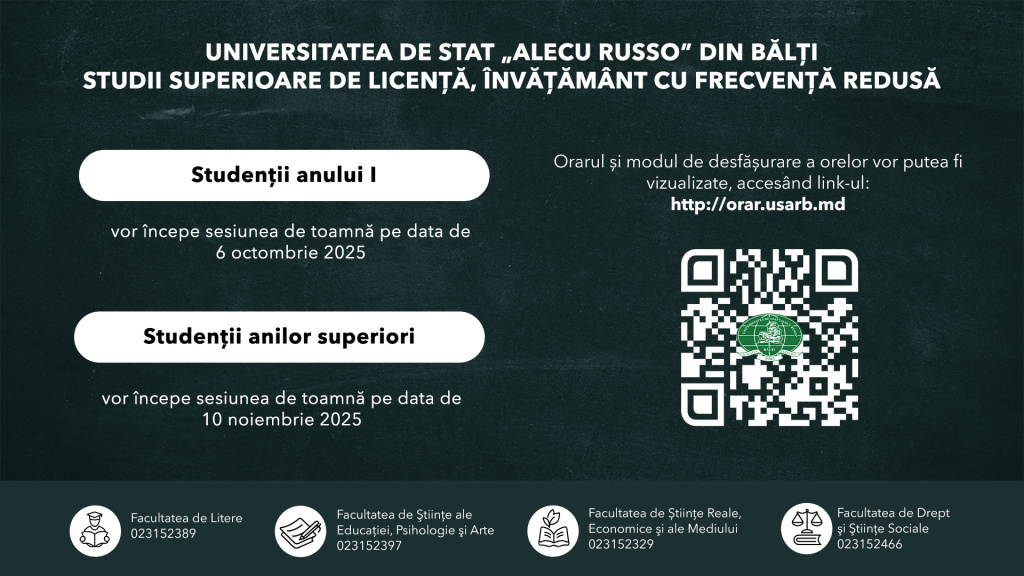 UNIVERSITATEA DE STAT „ALECU RUSSO" DIN BĂLȚI
STUDII SUPERIOARE DE LICENȚĂ, ÎNVĂȚĂMÂNT CU FRECVENȚĂ REDUSĂ

Studenții anului I

vor începe sesiunea de toamnă pe data de 6 octombrie 2025

Studenții anilor superiori

vor începe sesiunea de toamnă pe data de 10 noiembrie 2025

Orarul și modul de desfășurare a orelor vor putea fi vizualizate, accesând link-ul:
http://orar.usarb.md

Facultatea de Litere
023152389

Facultatea de Științe ale Educației, Psihologie și Arte
023152397

Facultatea de Științe Reale, Economice și ale Mediului
023152329

Facultatea de Drept și Științe Sociale
023152466